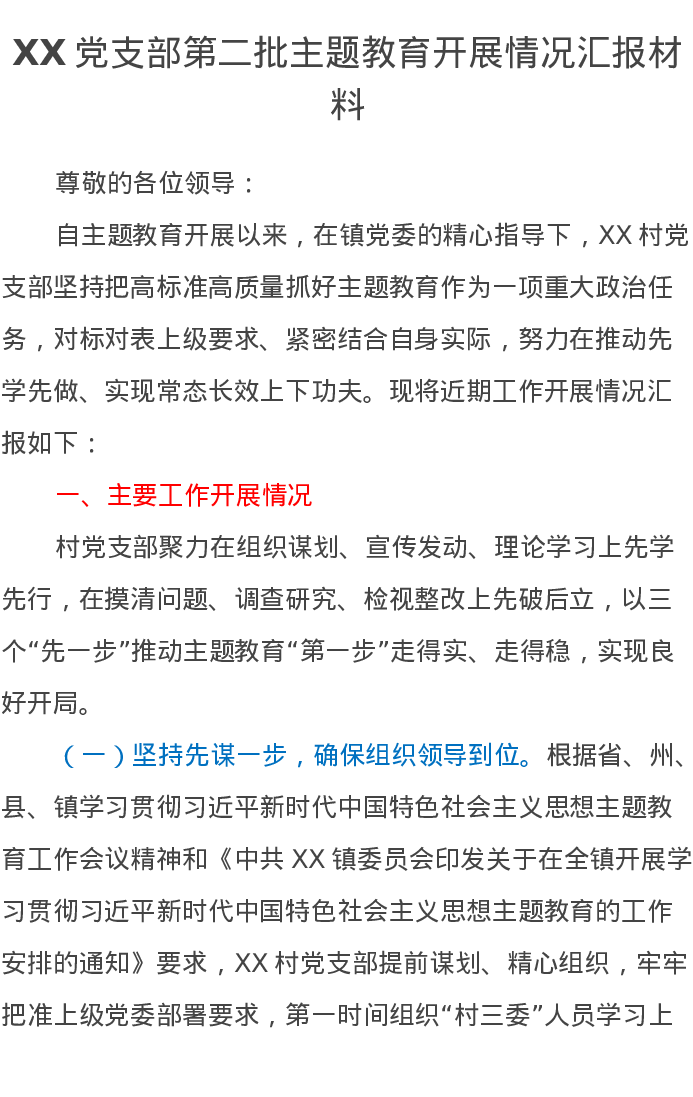 XX 党支部第二批主题教育开展情况汇报材料

尊敬的各位领导：

自主题教育开展以来，在镇党委的精心指导下，XX 村党支部坚持把高标准高质量抓好主题教育作为一项重大政治任务，对标对表上级要求、紧密结合自身实际，努力在推动先学先做、实现常态长效上下功夫。现将近期工作开展情况汇报如下：

一、主要工作开展情况

村党支部聚力在组织谋划、宣传发动、理论学习上先学先行，在摸清问题、调查研究、检视整改上先破后立，以三个“先一步”推动主题教育“第一步”走得实、走得稳，实现良好开局。

（一）坚持先谋一步，确保组织领导到位。根据省、州、县、镇学习贯彻习近平新时代中国特色社会主义思想主题教育工作会议精神和《中共 XX 镇委员会印发关于在全镇开展学习贯彻习近平新时代中国特色社会主义思想主题教育的工作安排的通知》要求，XX 村党支部提前谋划、精心组织，牢牢把准上级党委部署要求，第一时间组织“村三委”人员学习上